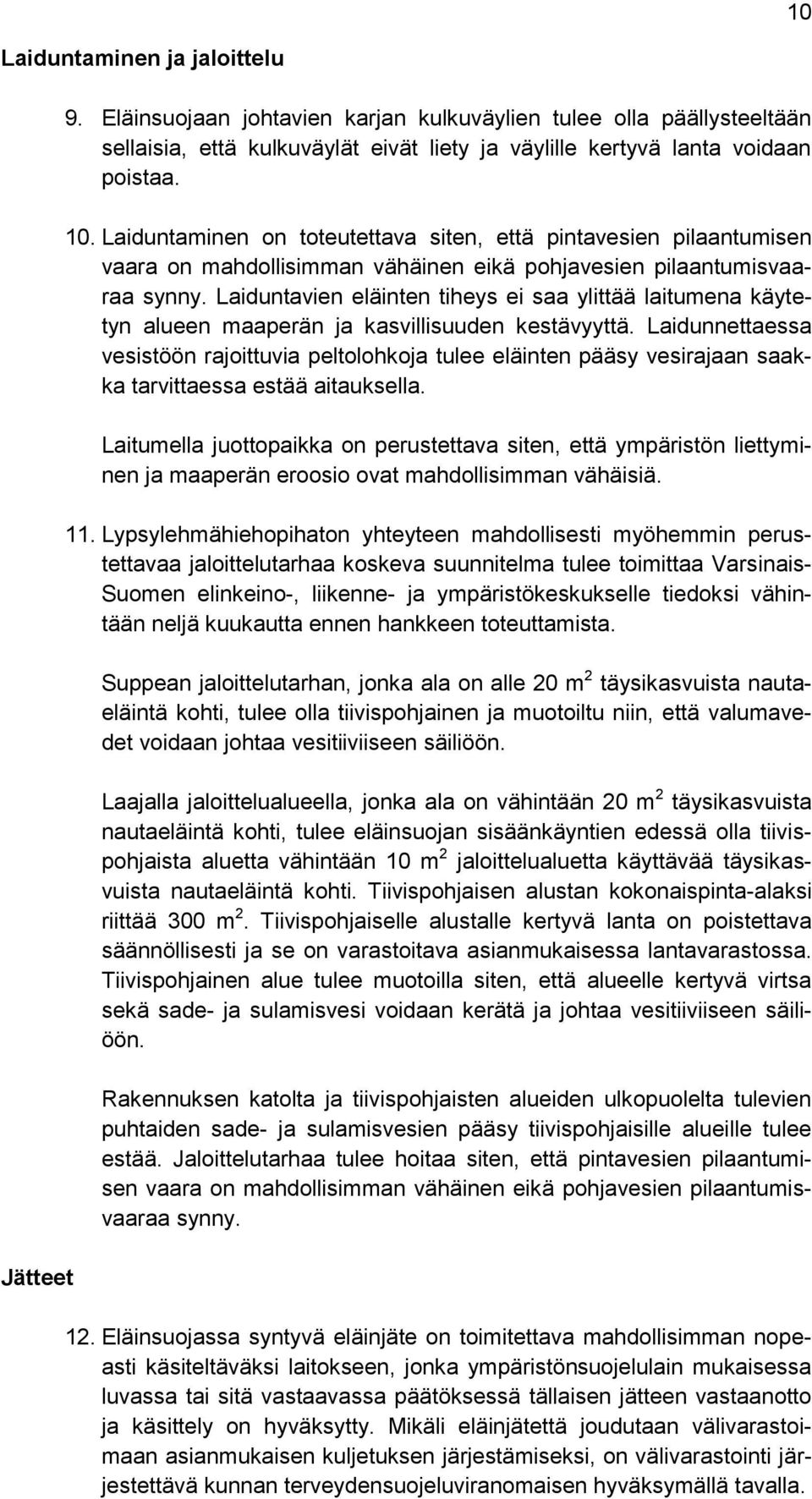 10

Laiduntaminen ja jaloittelu

9. Eläinsuojaan johtavien karjan kulkuväylien tulee olla päällysteeltään sellaisia, että kulkuväylät eivät liety ja väylille kertyvä lanta voidaan poistaa.

10. Laiduntaminen on toteutettava siten, että pintavesien pilaantumisen vaara on mahdollisimman vähäinen eikä pohjavesien pilaantumisvaaraa synny. Laiduntavien eläinten tiheys ei saa ylittää laitumena käytetyn alueen maaperän ja kasvillisuuden kestävyyttä. Laidunnettaessa vesistöön rajoittuvia peltolohkoja tulee eläinten pääsy vesirajaan saakka tarvittaessa estää aitauksella.

Laitumella juottopaikka on perustettava siten, että ympäristön liettyminen ja maaperän eroosio ovat mahdollisimman vähäisiä.

11. Lypsylehmähiehopihaton yhteyteen mahdollisesti myöhemmin perustettavaa jaloittelutarhaa koskeva suunnitelma tulee toimittaa Varsinais-Suomen elinkeino-, liikenne- ja ympäristökeskukselle tiedoksi vähintään neljä kuukautta ennen hankkeen toteuttamista.

Suppean jaloittelutarhan, jonka ala on alle 20 $m^2$ täysikasvuista nautaeläintä kohti, tulee olla tiivispohjainen ja muotoiltu niin, että valumavedet voidaan johtaa vesitiiviiseen säiliöön.

Laajalla jaloittelualueella, jonka ala on vähintään 20 $m^2$ täysikasvuista nautaeläintä kohti, tulee eläinsuojan sisäänkäyntien edessä olla tiivispohjaista aluetta vähintään 10 $m^2$ jaloittelualuetta käyttävää täysikasvuista nautaeläintä kohti. Tiivispohjaisen alustan kokonaispinta-alaksi riittää 300 $m^2$. Tiivispohjaiselle alustalle kertyvä lanta on poistettava säännöllisesti ja se on varastoitava asianmukaisessa lantavarastossa. Tiivispohjainen alue tulee muotoilla siten, että alueelle kertyvä virtsa sekä sade- ja sulamisvesi voidaan kerätä ja johtaa vesitiiviiseen säiliöön.

Rakennuksen katolta ja tiivispohjaisten alueiden ulkopuolelta tulevien puhtaiden sade- ja sulamisvesien pääsy tiivispohjaisille alueille tulee estää. Jaloittelutarhaa tulee hoitaa siten, että pintavesien pilaantumisen vaara on mahdollisimman vähäinen eikä pohjavesien pilaantumisvaaraa synny.

Jätteet

12. Eläinsuojassa syntyvä eläinjäte on toimitettava mahdollisimman nopeasti käsiteltäväksi laitokseen, jonka ympäristönsuojelulain mukaisessa luvassa tai sitä vastaavassa päätöksessä tällaisen jätteen vastaanotto ja käsittely on hyväksytty. Mikäli eläinjätettä joudutaan välivarastoimaan asianmukaisen kuljetuksen järjestämiseksi, on välivarastointi järjestettävä kunnan terveydensuojeluviranomaisen hyväksymällä tavalla.